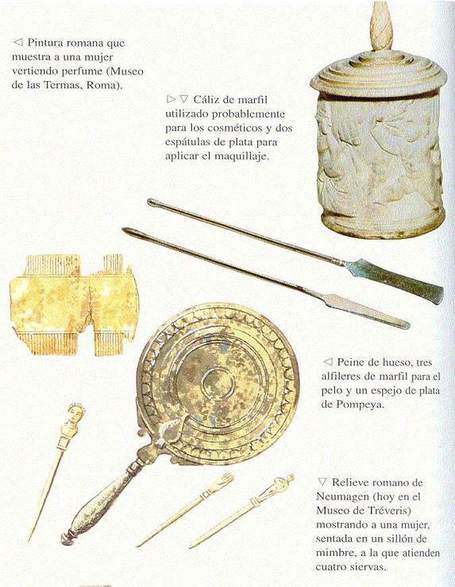 ◁ Pintura romana que muestra a una mujer vertiendo perfume (Museo de las Termas, Roma).

▷ ▽ Cáliz de marfil utilizado probablemente para los cosméticos y dos espátulas de plata para aplicar el maquillaje.

◁ Peine de hueso, tres alfileres de marfil para el pelo y un espejo de plata de Pompeya.

▽ Relieve romano de Neumagen (hoy en el Museo de Tréveris) mostrando a una mujer, sentada en un sillón de mimbre, a la que atienden cuatro siervas.